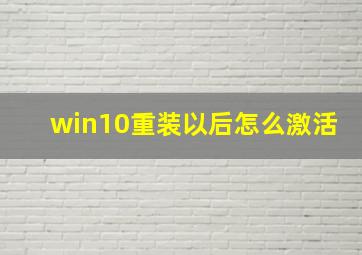 win10重装以后怎么激活